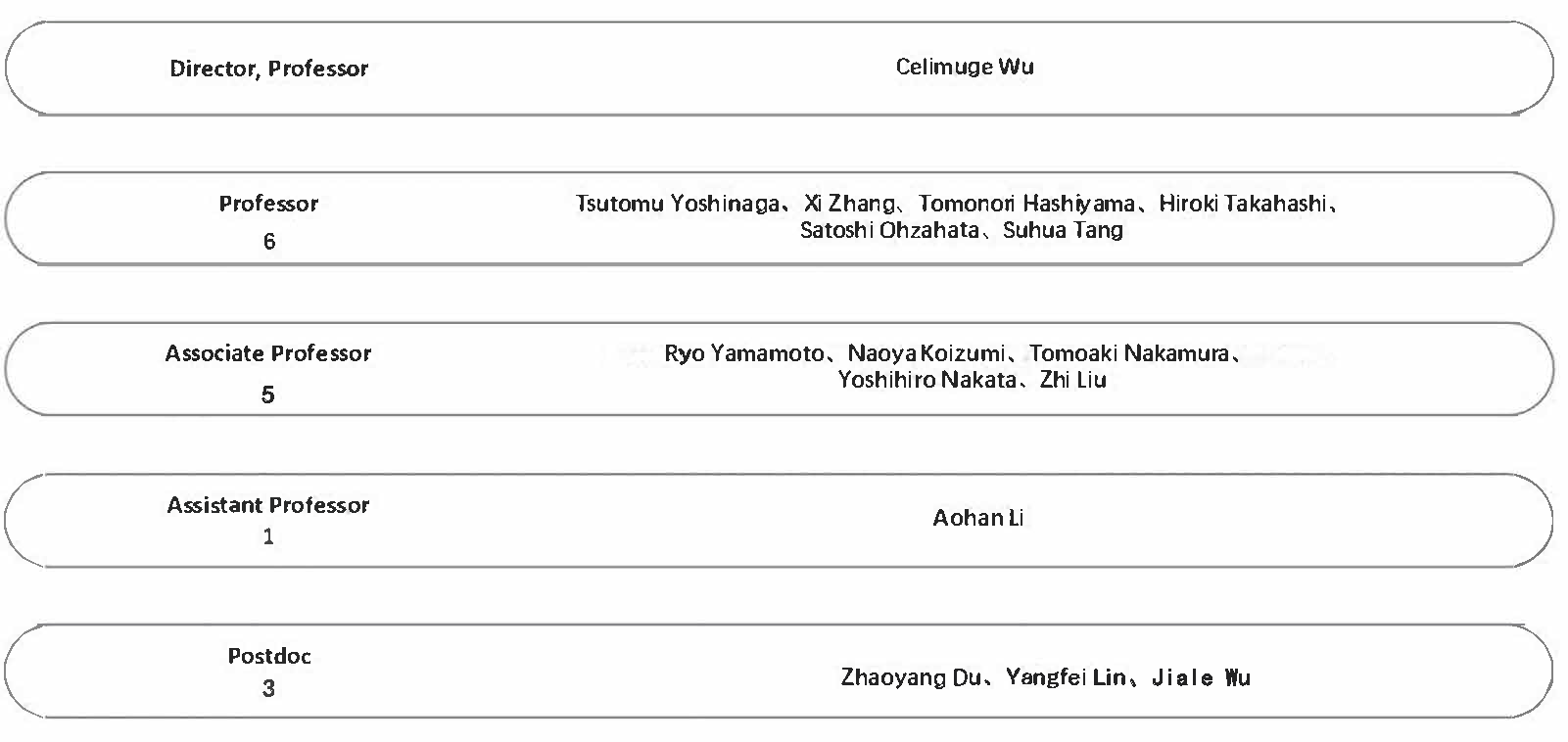 Director, Professor

Celimuge Wu

Professor
6

Tsutomu Yoshinaga、Xi Zhang、Tomonori Hashiyama、Hiroki Takahashi、Satoshi Ohzahata、Suhua Tang

Associate Professor
5

Ryo Yamamoto、Naoya Koizumi、Tomoaki Nakamura、Yoshihiro Nakata、Zhi Liu

Assistant Professor
1

Aohan Li

Postdoc
3

Zhaoyang Du、Yangfei Lin、Jiale Wu